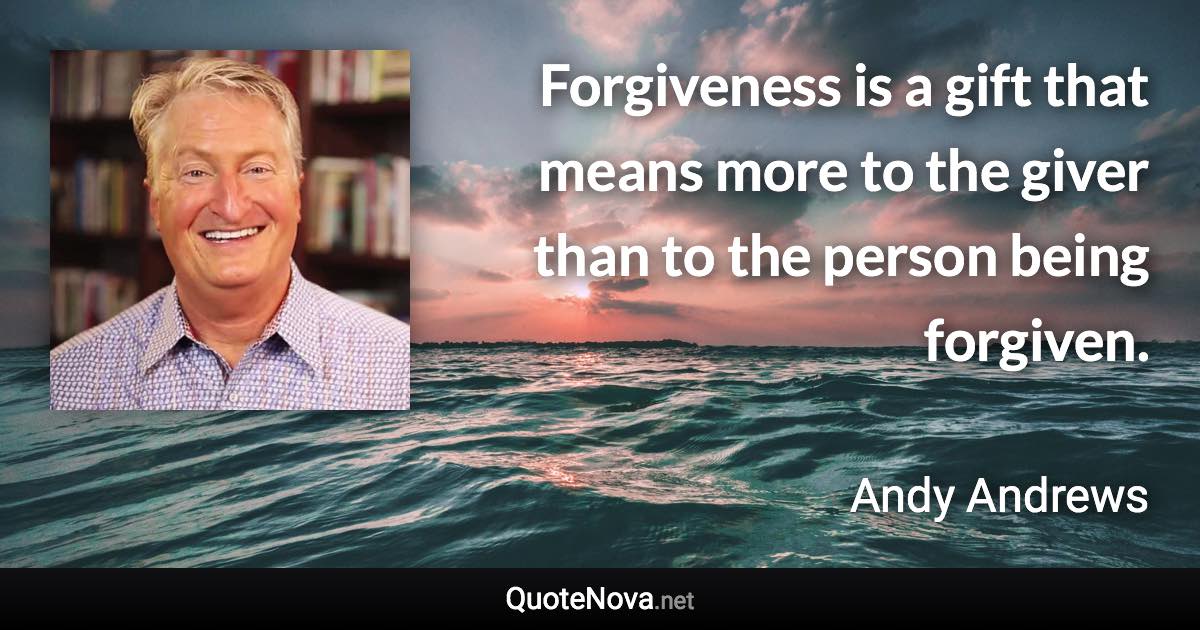 Forgiveness is a gift that means more to the giver than to the person being forgiven.

Andy Andrews

QuoteNova.net